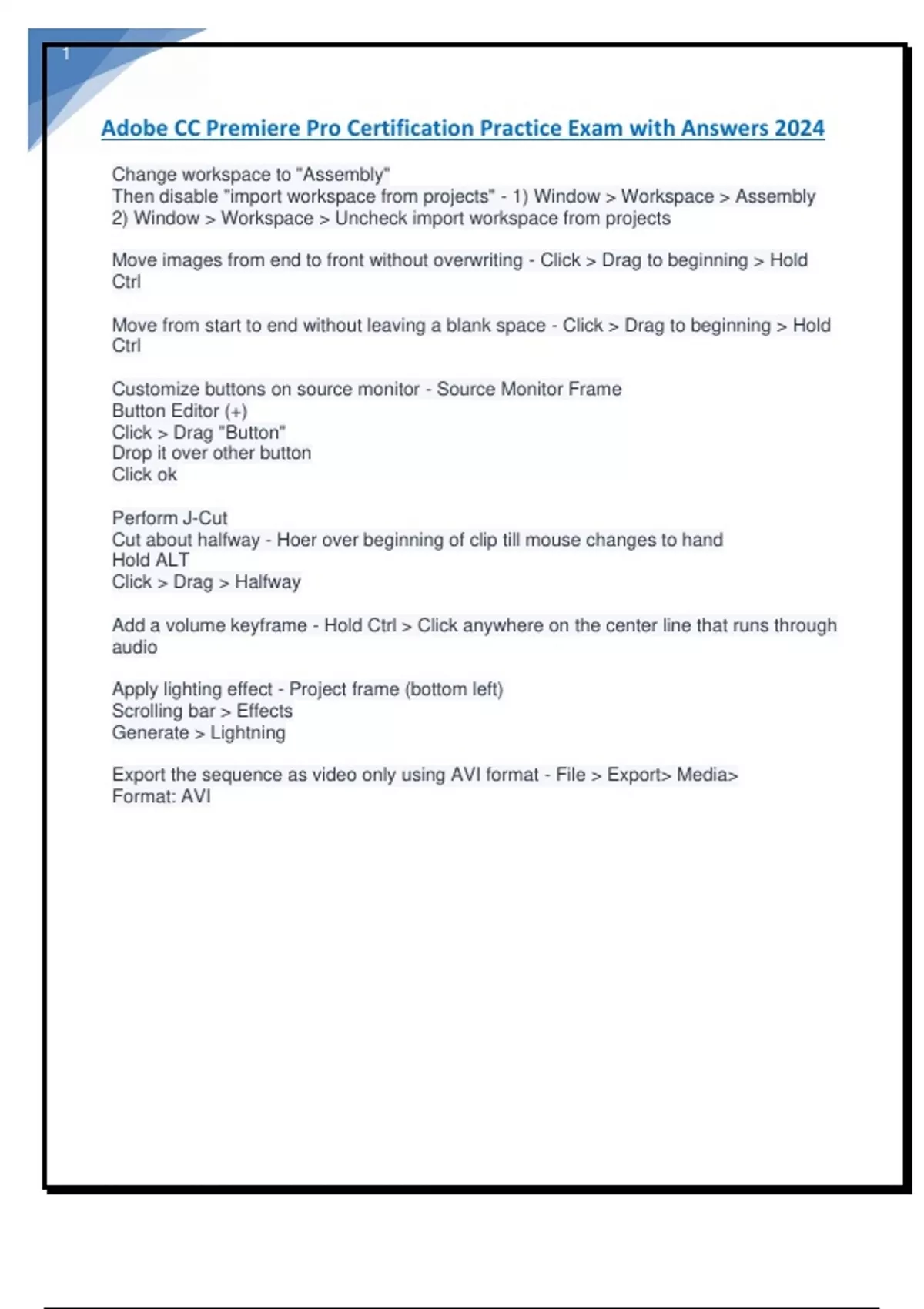 1

Adobe CC Premiere Pro Certification Practice Exam with Answers 2024

Change workspace to "Assembly"
Then disable "import workspace from projects" - 1) Window > Workspace > Assembly
2) Window > Workspace > Uncheck import workspace from projects

Move images from end to front without overwriting - Click > Drag to beginning > Hold Ctrl

Move from start to end without leaving a blank space - Click > Drag to beginning > Hold Ctrl

Customize buttons on source monitor - Source Monitor Frame
Button Editor (+)
Click > Drag "Button"
Drop it over other button
Click ok

Perform J-Cut
Cut about halfway - Hoer over beginning of clip till mouse changes to hand
Hold ALT
Click > Drag > Halfway

Add a volume keyframe - Hold Ctrl > Click anywhere on the center line that runs through audio

Apply lighting effect - Project frame (bottom left)
Scrolling bar > Effects
Generate > Lightning

Export the sequence as video only using AVI format - File > Export> Media>
Format: AVI